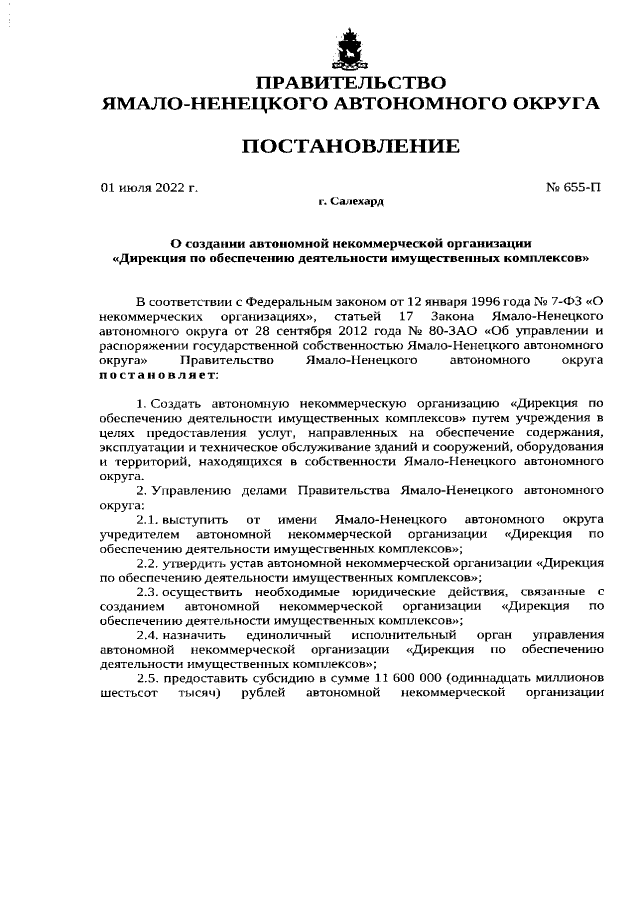 ПРАВИТЕЛЬСТВО
ЯМАЛО-НЕНЕЦКОГО АВТОНОМНОГО ОКРУГА

ПОСТАНОВЛЕНИЕ

01 июля 2022 г.

№ 655-П

г. Салехард

О создании автономной некоммерческой организации «Дирекция по обеспечению деятельности имущественных комплексов»

В соответствии с Федеральным законом от 12 января 1996 года № 7-ФЗ «О некоммерческих организациях», статьей 17 Закона Ямало-Ненецкого автономного округа от 28 сентября 2012 года № 80-ЗАО «Об управлении и распоряжении государственной собственностью Ямало-Ненецкого автономного округа» Правительство Ямало-Ненецкого автономного округа постановляет:

1. Создать автономную некоммерческую организацию «Дирекция по обеспечению деятельности имущественных комплексов» путем учреждения в целях предоставления услуг, направленных на обеспечение содержания, эксплуатации и техническое обслуживание зданий и сооружений, оборудования и территорий, находящихся в собственности Ямало-Ненецкого автономного округа.

2. Управлению делами Правительства Ямало-Ненецкого автономного округа:

2.1. выступить от имени Ямало-Ненецкого автономного округа учредителем автономной некоммерческой организации «Дирекция по обеспечению деятельности имущественных комплексов»;

2.2. утвердить устав автономной некоммерческой организации «Дирекция по обеспечению деятельности имущественных комплексов»;

2.3. осуществить необходимые юридические действия, связанные с созданием автономной некоммерческой организации «Дирекция по обеспечению деятельности имущественных комплексов»;

2.4. назначить единоличный исполнительный орган управления автономной некоммерческой организации «Дирекция по обеспечению деятельности имущественных комплексов»;

2.5. предоставить субсидию в сумме 11 600 000 (одиннадцать миллионов шестьсот тысяч) рублей автономной некоммерческой организации